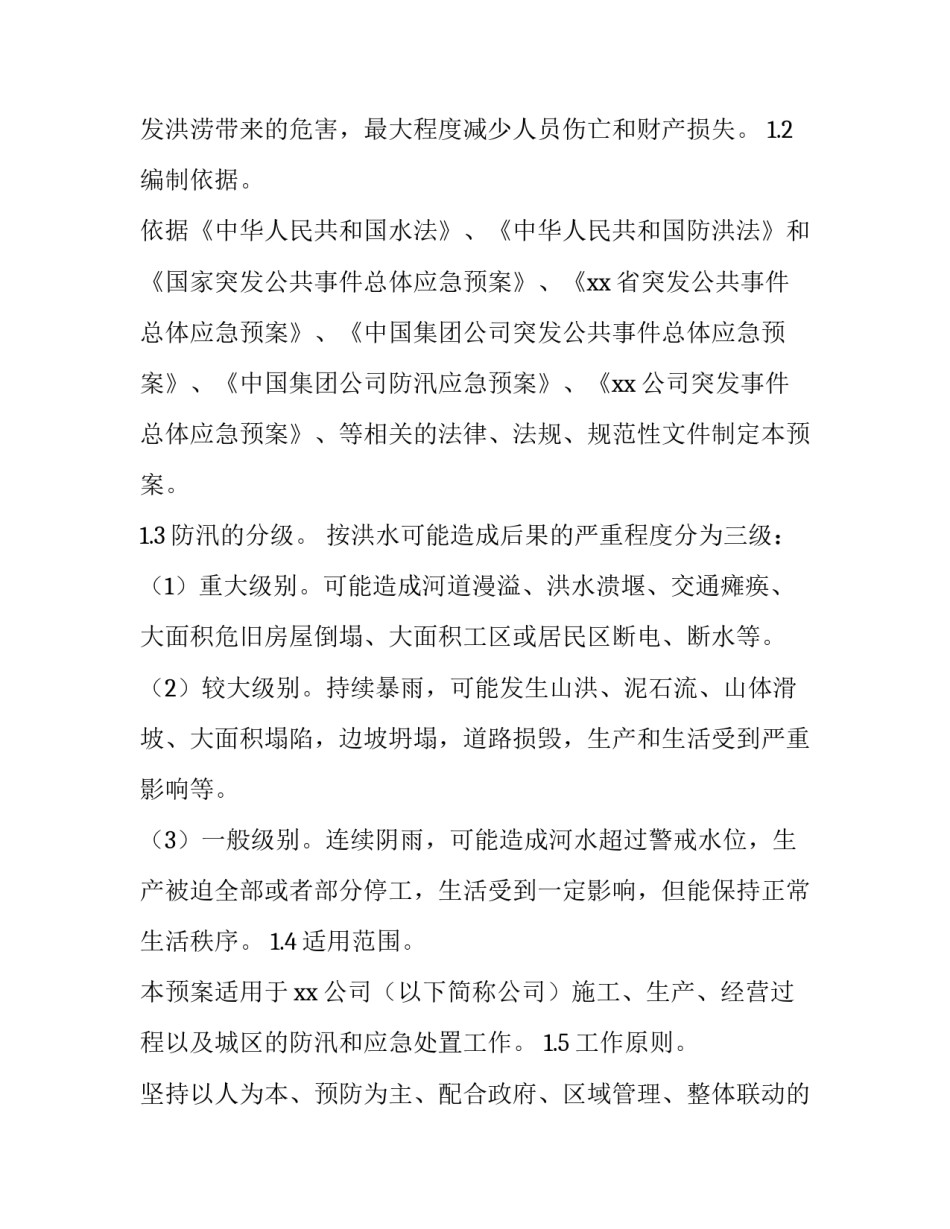 发洪涝带来的危害，最大程度减少人员伤亡和财产损失。 1.2 编制依据。

依据《中华人民共和国水法》、《中华人民共和国防洪法》和《国家突发公共事件总体应急预案》、《xx 省突发公共事件总体应急预案》、《中国集团公司突发公共事件总体应急预案》、《中国集团公司防汛应急预案》、《xx 公司突发事件总体应急预案》、等相关的法律、法规、规范性文件制定本预案。

1.3 防汛的分级。 按洪水可能造成后果的严重程度分为三级：

（1）重大级别。可能造成河道漫溢、洪水溃堰、交通瘫痪、大面积危旧房屋倒塌、大面积工区或居民区断电、断水等。

（2）较大级别。持续暴雨，可能发生山洪、泥石流、山体滑坡、大面积塌陷，边坡坍塌，道路损毁，生产和生活受到严重影响等。

（3）一般级别。连续阴雨，可能造成河水超过警戒水位，生产被迫全部或者部分停工，生活受到一定影响，但能保持正常生活秩序。 1.4 适用范围。

本预案适用于 xx 公司（以下简称公司）施工、生产、经营过程以及城区的防汛和应急处置工作。 1.5 工作原则。

坚持以人为本、预防为主、配合政府、区域管理、整体联动的